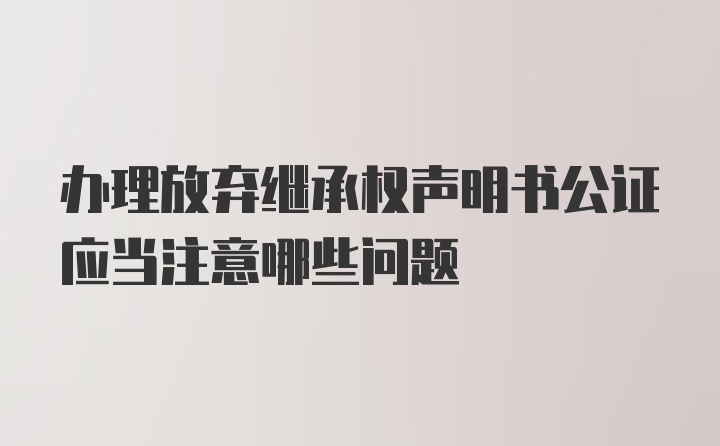 办理放弃继承权声明书公证应当注意哪些问题